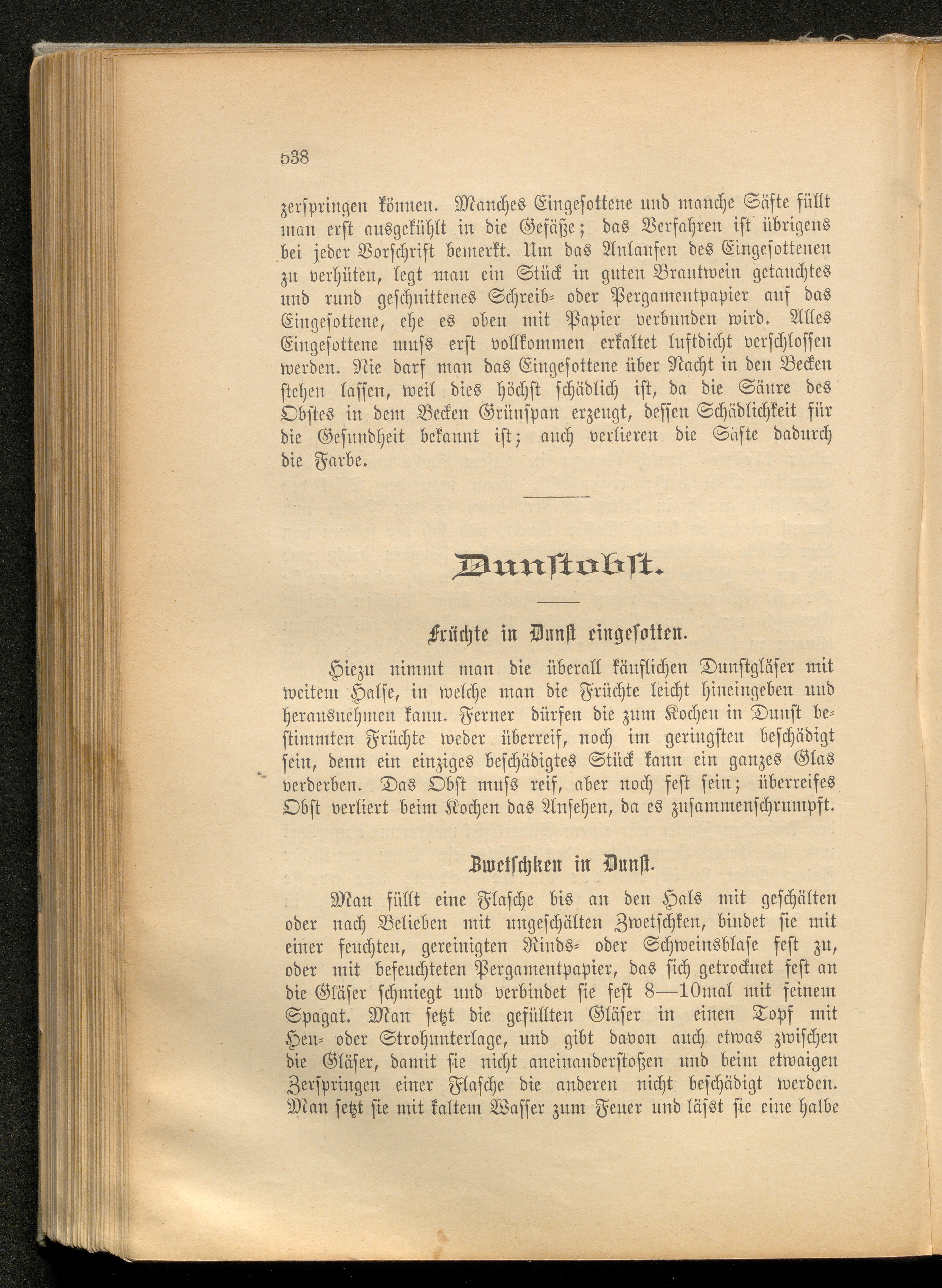 538

zerspringen können. Manches Eingesottene und manche Säfte füllt man erst ausgekühlt in die Gefäße; das Verfahren ist übrigens bei jeder Vorschrift bemerkt. Um das Anlaufen des Eingesottenen zu verhüten, legt man ein Stück in guten Brantwein getauchtes und rund geschnittenes Schreib- oder Pergamentpapier auf das Eingesottene, ehe es oben mit Papier verbunden wird. Alles Eingesottene muſs erst vollkommen erkaltet luftdicht verschlossen werden. Nie darf man das Eingesottene über Nacht in den Becken stehen lassen, weil dies höchst schädlich ist, da die Säure des Obstes in dem Becken Grünspan erzeugt, dessen Schädlichkeit für die Gesundheit bekannt ist; auch verlieren die Säfte dadurch die Farbe.

Dunstobst.

Früchte in Dunst eingesotten.

Hiezu nimmt man die überall käuflichen Dunstgläser mit weitem Halse, in welche man die Früchte leicht hineingeben und herausnehmen kann. Ferner dürfen die zum Kochen in Dunst bestimmten Früchte weder überreif, noch im geringsten beschädigt sein, denn ein einziges beschädigtes Stück kann ein ganzes Glas verderben. Das Obst muſs reif, aber noch fest sein; überreifes Obst verliert beim Kochen das Ansehen, da es zusammenschrumpft.

Zwetschken in Dunst.

Man füllt eine Flasche bis an den Hals mit geschälten oder nach Belieben mit ungeschälten Zwetschken, bindet sie mit einer feuchten, gereinigten Rinds- oder Schweinsblase fest zu, oder mit befeuchteten Pergamentpapier, das sich getrocknet fest an die Gläser schmiegt und verbindet sie fest 8—10mal mit feinem Spagat. Man setzt die gefüllten Gläser in einen Topf mit Heu- oder Strohunterlage, und gibt davon auch etwas zwischen die Gläser, damit sie nicht aneinanderstoßen und beim etwaigen Zerspringen einer Flasche die anderen nicht beschädigt werden. Man setzt sie mit kaltem Wasser zum Feuer und läſst sie eine halbe